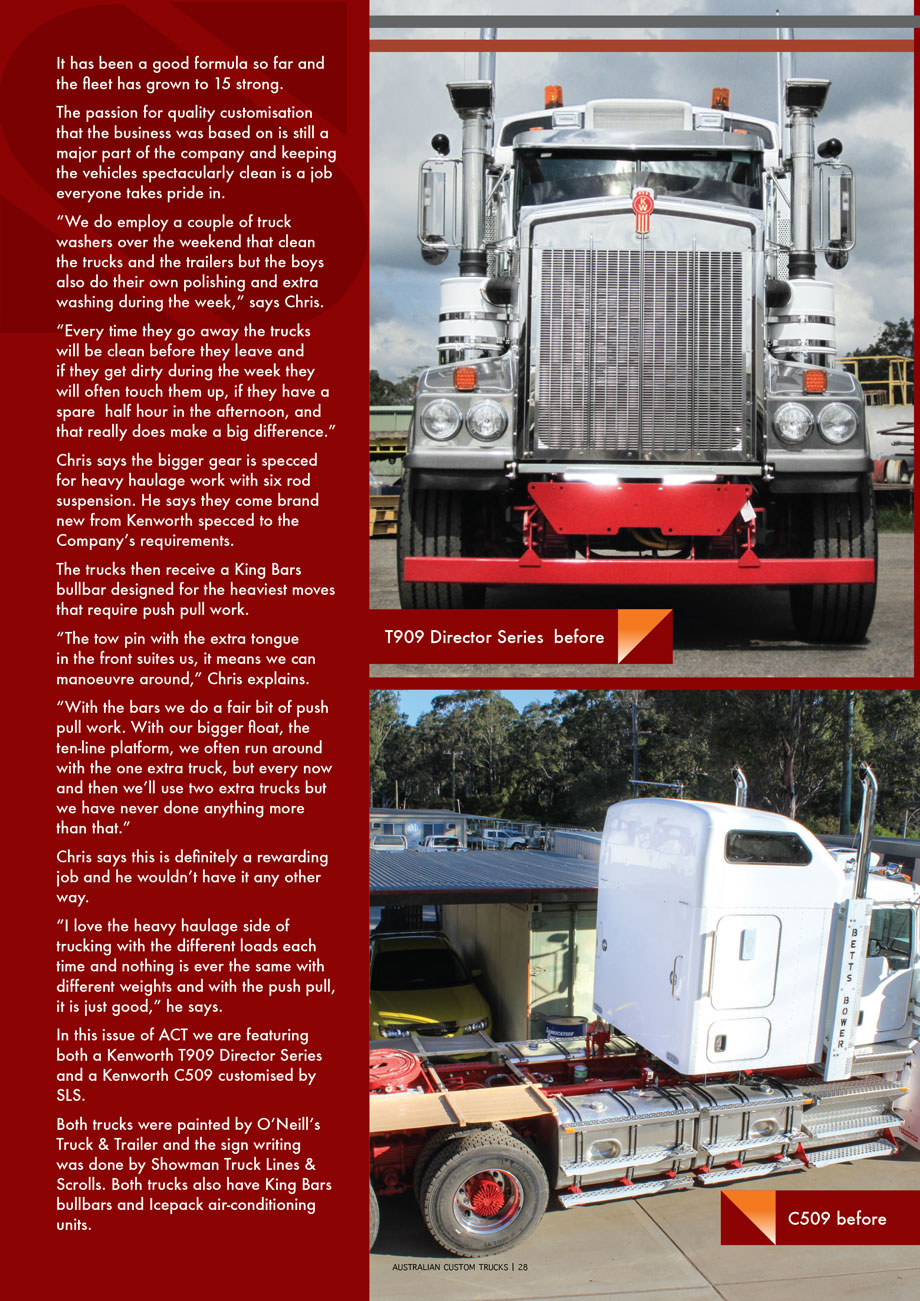 It has been a good formula so far and the fleet has grown to 15 strong.

The passion for quality customisation that the business was based on is still a major part of the company and keeping the vehicles spectacularly clean is a job everyone takes pride in.

"We do employ a couple of truck washers over the weekend that clean the trucks and the trailers but the boys also do their own polishing and extra washing during the week," says Chris.

"Every time they go away the trucks will be clean before they leave and if they get dirty during the week they will often touch them up, if they have a spare half hour in the afternoon, and that really does make a big difference."

Chris says the bigger gear is specced for heavy haulage work with six rod suspension. He says they come brand new from Kenworth specced to the Company's requirements.

The trucks then receive a King Bars bullbar designed for the heaviest moves that require push pull work.

"The tow pin with the extra tongue in the front suites us, it means we can manoeuvre around," Chris explains.

"With the bars we do a fair bit of push pull work. With our bigger float, the ten-line platform, we often run around with the one extra truck, but every now and then we'll use two extra trucks but we have never done anything more than that."

Chris says this is definitely a rewarding job and he wouldn't have it any other way.

"I love the heavy haulage side of trucking with the different loads each time and nothing is ever the same with different weights and with the push pull, it is just good," he says.

In this issue of ACT we are featuring both a Kenworth T909 Director Series and a Kenworth C509 customised by SLS.

Both trucks were painted by O'Neill's Truck & Trailer and the sign writing was done by Showman Truck Lines & Scrolls. Both trucks also have King Bars bullbars and Icepack air-conditioning units.

T909 Director Series before

BETTS BOWER

C509 before

AUSTRALIAN CUSTOM TRUCKS | 28